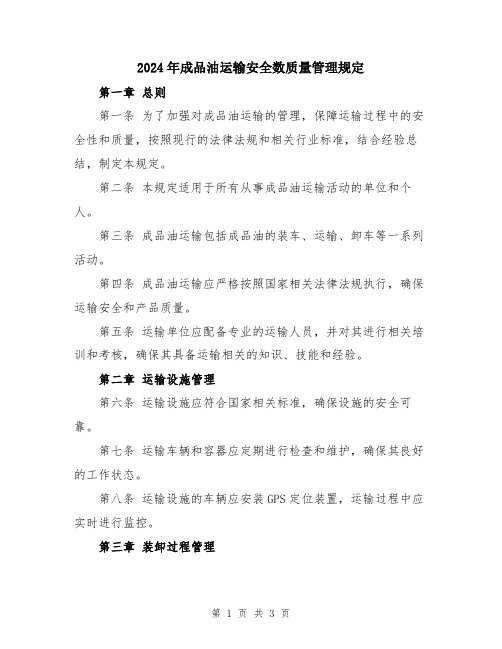 2024年成品油运输安全数质量管理规定

第一章 总则

第一条 为了加强对成品油运输的管理，保障运输过程中的安全性和质量，按照现行的法律法规和相关行业标准，结合经验总结，制定本规定。

第二条 本规定适用于所有从事成品油运输活动的单位和个人。

第三条 成品油运输包括成品油的装车、运输、卸车等一系列活动。

第四条 成品油运输应严格按照国家相关法律法规执行，确保运输安全和产品质量。

第五条 运输单位应配备专业的运输人员，并对其进行相关培训和考核，确保其具备运输相关的知识、技能和经验。

第二章 运输设施管理

第六条 运输设施应符合国家相关标准，确保设施的安全可靠。

第七条 运输车辆和容器应定期进行检查和维护，确保其良好的工作状态。

第八条 运输设施的车辆应安装GPS定位装置，运输过程中应实时进行监控。

第三章 装卸过程管理

第 1 页 共 3 页